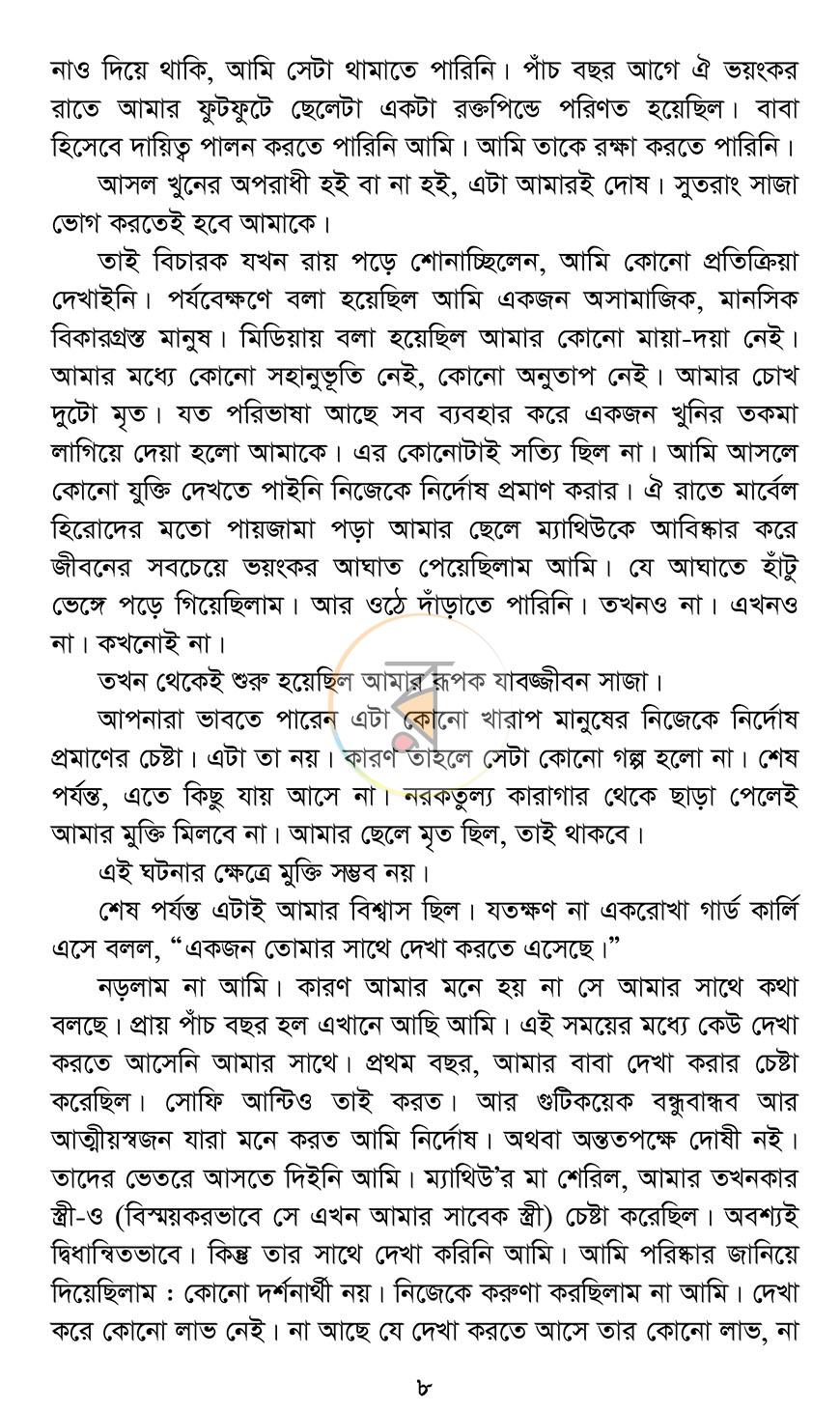 নাও দিয়ে থাকি, আমি সেটা থামাতে পারিনি। পাঁচ বছর আগে ঐ ভয়ংকর রাতে আমার ফুটফুটে ছেলেটা একটা রক্তপিন্ডে পরিণত হয়েছিল। বাবা হিসেবে দায়িত্ব পালন করতে পারিনি আমি। আমি তাকে রক্ষা করতে পারিনি।

আসল খুনের অপরাধী হই বা না হই, এটা আমারই দোষ। সুতরাং সাজা ভোগ করতেই হবে আমাকে।

তাই বিচারক যখন রায় পড়ে শোনাচ্ছিলেন, আমি কোনো প্রতিক্রিয়া দেখাইনি। পর্যবেক্ষণে বলা হয়েছিল আমি একজন অসামাজিক, মানসিক বিকারগ্রস্ত মানুষ। মিডিয়ায় বলা হয়েছিল আমার কোনো মায়া-দয়া নেই। আমার মধ্যে কোনো সহানুভূতি নেই, কোনো অনুতাপ নেই। আমার চোখ দুটো মৃত। যত পরিভাষা আছে সব ব্যবহার করে একজন খুনির তকমা লাগিয়ে দেয়া হলো আমাকে। এর কোনোটাই সত্যি ছিল না। আমি আসলে কোনো যুক্তি দেখতে পাইনি নিজেকে নির্দোষ প্রমাণ করার। ঐ রাতে মার্বেল হিরোদের মতো পায়জামা পড়া আমার ছেলে ম্যাথিউকে আবিষ্কার করে জীবনের সবচেয়ে ভয়ংকর আঘাত পেয়েছিলাম আমি। যে আঘাতে হাঁটু ভেঙ্গে পড়ে গিয়েছিলাম। আর ওঠে দাঁড়াতে পারিনি। তখনও না। এখনও না। কখনোই না।

তখন থেকেই শুরু হয়েছিল আমার রূপক যাবজ্জীবন সাজা।

আপনারা ভাবতে পারেন এটা কোনো খারাপ মানুষের নিজেকে নির্দোষ প্রমাণের চেষ্টা। এটা তা নয়। কারণ তাহলে সেটা কোনো গল্প হলো না। শেষ পর্যন্ত, এতে কিছু যায় আসে না। নরকতুল্য কারাগার থেকে ছাড়া পেলেই আমার মুক্তি মিলবে না। আমার ছেলে মৃত ছিল, তাই থাকবে।

এই ঘটনার ক্ষেত্রে মুক্তি সম্ভব নয়।

শেষ পর্যন্ত এটাই আমার বিশ্বাস ছিল। যতক্ষণ না একরোখা গার্ড কার্লি এসে বলল, "একজন তোমার সাথে দেখা করতে এসেছে।"

নড়লাম না আমি। কারণ আমার মনে হয় না সে আমার সাথে কথা বলছে। প্রায় পাঁচ বছর হল এখানে আছি আমি। এই সময়ের মধ্যে কেউ দেখা করতে আসেনি আমার সাথে। প্রথম বছর, আমার বাবা দেখা করার চেষ্টা করেছিল। সোফি আন্টিও তাই করত। আর গুটিকয়েক বন্ধুবান্ধব আর আত্মীয়স্বজন যারা মনে করত আমি নির্দোষ। অথবা অন্ততপক্ষে দোষী নই। তাদের ভেতরে আসতে দিইনি আমি। ম্যাথিউ'র মা শেরিল, আমার তখনকার স্ত্রী-ও (বিস্ময়করভাবে সে এখন আমার সাবেক স্ত্রী) চেষ্টা করেছিল। অবশ্যই দ্বিধান্বিতভাবে। কিন্তু তার সাথে দেখা করিনি আমি। আমি পরিষ্কার জানিয়ে দিয়েছিলাম : কোনো দর্শনার্থী নয়। নিজেকে করুণা করছিলাম না আমি। দেখা করে কোনো লাভ নেই। না আছে যে দেখা করতে আসে তার কোনো লাভ, না

৮